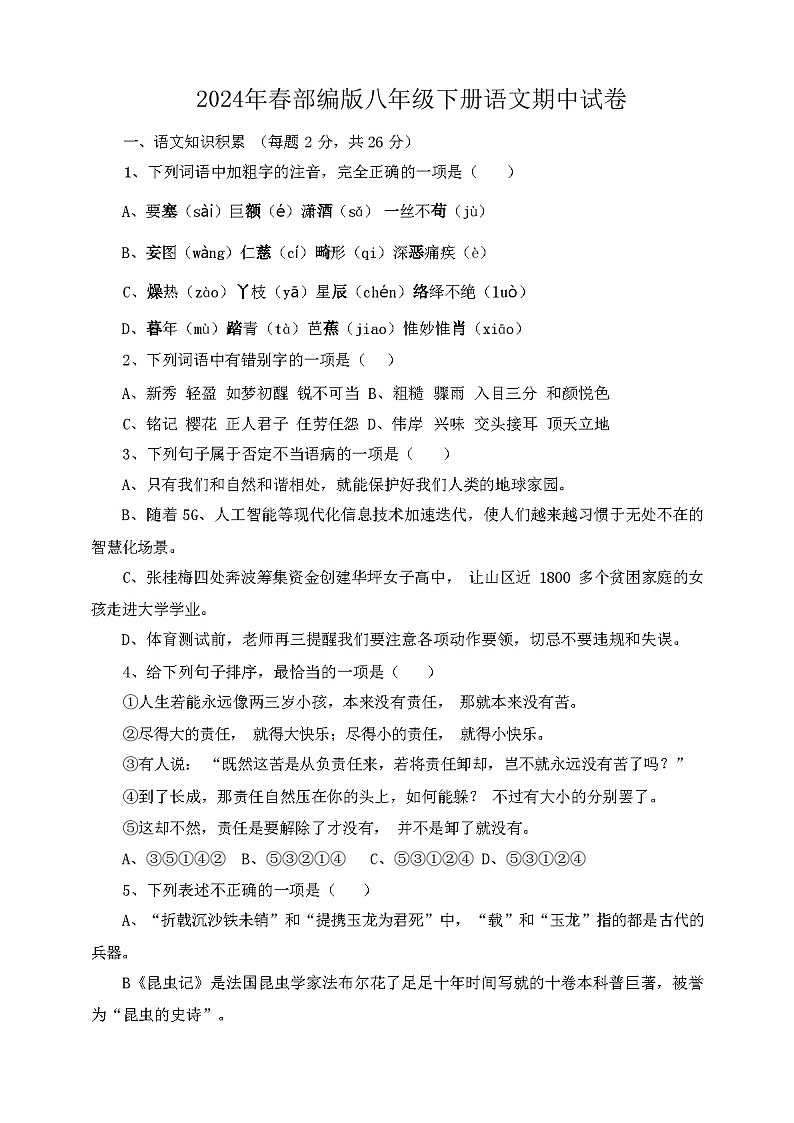 2024年春部编版八年级下册语文期中试卷

一、语文知识积累 （每题 2 分，共 26 分）

1、下列词语中加粗字的注音，完全正确的一项是（　　）

A、要塞（sài）巨额（é）潇洒（sǎ） 一丝不苟（jù）

B、妄图（wàng）仁慈（cí）畸形（qi）深恶痛疾（è）

C、燥热（zào）丫枝（yā）星辰（chén）络绎不绝（luò）

D、暮年（mù）踏青（tà）芭蕉（jiao）惟妙惟肖（xiāo）

2、下列词语中有错别字的一项是（　　）

A、新秀 轻盈 如梦初醒 锐不可当 B、粗糙 骤雨 入目三分 和颜悦色

C、铭记 樱花 正人君子 任劳任怨 D、伟岸 兴味 交头接耳 顶天立地

3、下列句子属于否定不当语病的一项是（　　）

A、只有我们和自然和谐相处，就能保护好我们人类的地球家园。

B、随着 5G、人工智能等现代化信息技术加速迭代，使人们越来越习惯于无处不在的智慧化场景。

C、张桂梅四处奔波筹集资金创建华坪女子高中， 让山区近 1800 多个贫困家庭的女孩走进大学学业。

D、体育测试前，老师再三提醒我们要注意各项动作要领，切忌不要违规和失误。

4、给下列句子排序，最恰当的一项是（　　）

①人生若能永远像两三岁小孩，本来没有责任， 那就本来没有苦。

②尽得大的责任， 就得大快乐；尽得小的责任， 就得小快乐。

③有人说： “既然这苦是从负责任来，若将责任卸却，岂不就永远没有苦了吗？”

④到了长成，那责任自然压在你的头上，如何能躲？ 不过有大小的分别罢了。

⑤这却不然，责任是要解除了才没有， 并不是卸了就没有。

A、③⑤①④②　B、⑤③②①④　C、⑤③①②④ D、⑤③①②④

5、下列表述不正确的一项是（　　）

A、“折戟沉沙铁未销”和“提携玉龙为君死”中，“戟”和“玉龙”指的都是古代的兵器。

B《昆虫记》是法国昆虫学家法布尔花了足足十年时间写就的十卷本科普巨著，被誉为“昆虫的史诗”。